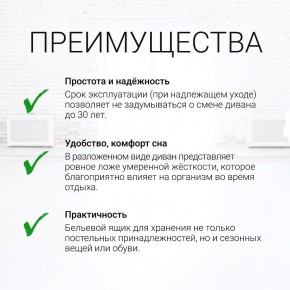 ПРЕИМУЩЕСТВА

Простота и надёжность
Срок эксплуатации (при надлежащем уходе) позволяет не задумываться о смене дивана до 30 лет.

Удобство, комфорт сна
В разложенном виде диван представляет ровное ложе умеренной жёсткости, которое благоприятно влияет на организм во время отдыха.

Практичность
Бельевой ящик для хранения не только постельных принадлежностей, но и сезонных вещей или обуви.